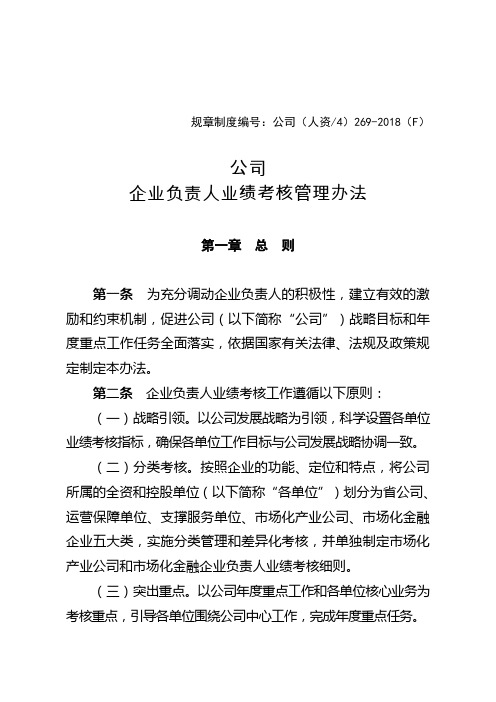 规章制度编号：公司（人资/4）269-2018（F）

公司
企业负责人业绩考核管理办法

第一章　总　则

第一条　为充分调动企业负责人的积极性，建立有效的激励和约束机制，促进公司（以下简称“公司”）战略目标和年度重点工作任务全面落实，依据国家有关法律、法规及政策规定制定本办法。

第二条　企业负责人业绩考核工作遵循以下原则：

（一）战略引领。以公司发展战略为引领，科学设置各单位业绩考核指标，确保各单位工作目标与公司发展战略协调一致。

（二）分类考核。按照企业的功能、定位和特点，将公司所属的全资和控股单位（以下简称“各单位”）划分为省公司、运营保障单位、支撑服务单位、市场化产业公司、市场化金融企业五大类，实施分类管理和差异化考核，并单独制定市场化产业公司和市场化金融企业负责人业绩考核细则。

（三）突出重点。以公司年度重点工作和各单位核心业务为考核重点，引导各单位围绕公司中心工作，完成年度重点任务。